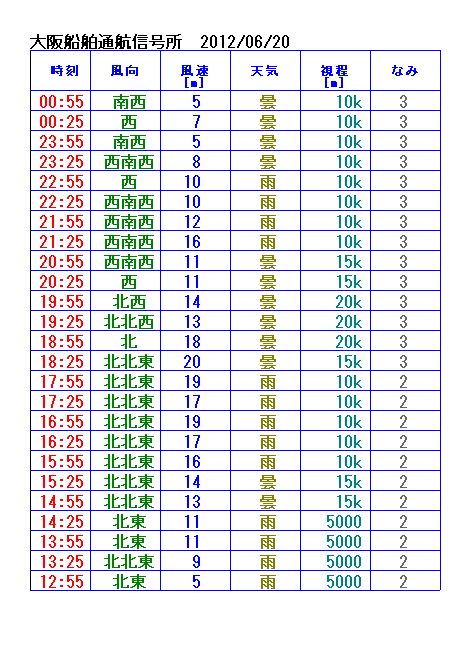 大阪船舶通航信号所　2012/06/20

| 時刻 | 風向 | 風速 [m] | 天気 | 視程 [m] | なみ |
|---|---|---|---|---|---|
| 00:55 | 南西 | 5 | 曇 | 10k | 3 |
| 00:25 | 西 | 7 | 曇 | 10k | 3 |
| 23:55 | 南西 | 5 | 曇 | 10k | 3 |
| 23:25 | 西南西 | 8 | 曇 | 10k | 3 |
| 22:55 | 西 | 10 | 雨 | 10k | 3 |
| 22:25 | 西南西 | 10 | 雨 | 10k | 3 |
| 21:55 | 西南西 | 12 | 雨 | 10k | 3 |
| 21:25 | 西南西 | 16 | 雨 | 10k | 3 |
| 20:55 | 西南西 | 11 | 曇 | 15k | 3 |
| 20:25 | 西 | 11 | 曇 | 15k | 3 |
| 19:55 | 北西 | 14 | 曇 | 20k | 3 |
| 19:25 | 北北西 | 13 | 曇 | 20k | 3 |
| 18:55 | 北 | 18 | 曇 | 20k | 3 |
| 18:25 | 北北東 | 20 | 曇 | 15k | 3 |
| 17:55 | 北北東 | 19 | 雨 | 10k | 2 |
| 17:25 | 北北東 | 17 | 雨 | 10k | 2 |
| 16:55 | 北北東 | 19 | 雨 | 10k | 2 |
| 16:25 | 北北東 | 17 | 雨 | 10k | 2 |
| 15:55 | 北北東 | 16 | 雨 | 10k | 2 |
| 15:25 | 北北東 | 14 | 曇 | 15k | 2 |
| 14:55 | 北北東 | 13 | 曇 | 15k | 2 |
| 14:25 | 北東 | 11 | 雨 | 5000 | 2 |
| 13:55 | 北東 | 11 | 雨 | 5000 | 2 |
| 13:25 | 北北東 | 9 | 雨 | 5000 | 2 |
| 12:55 | 北東 | 5 | 雨 | 5000 | 2 |